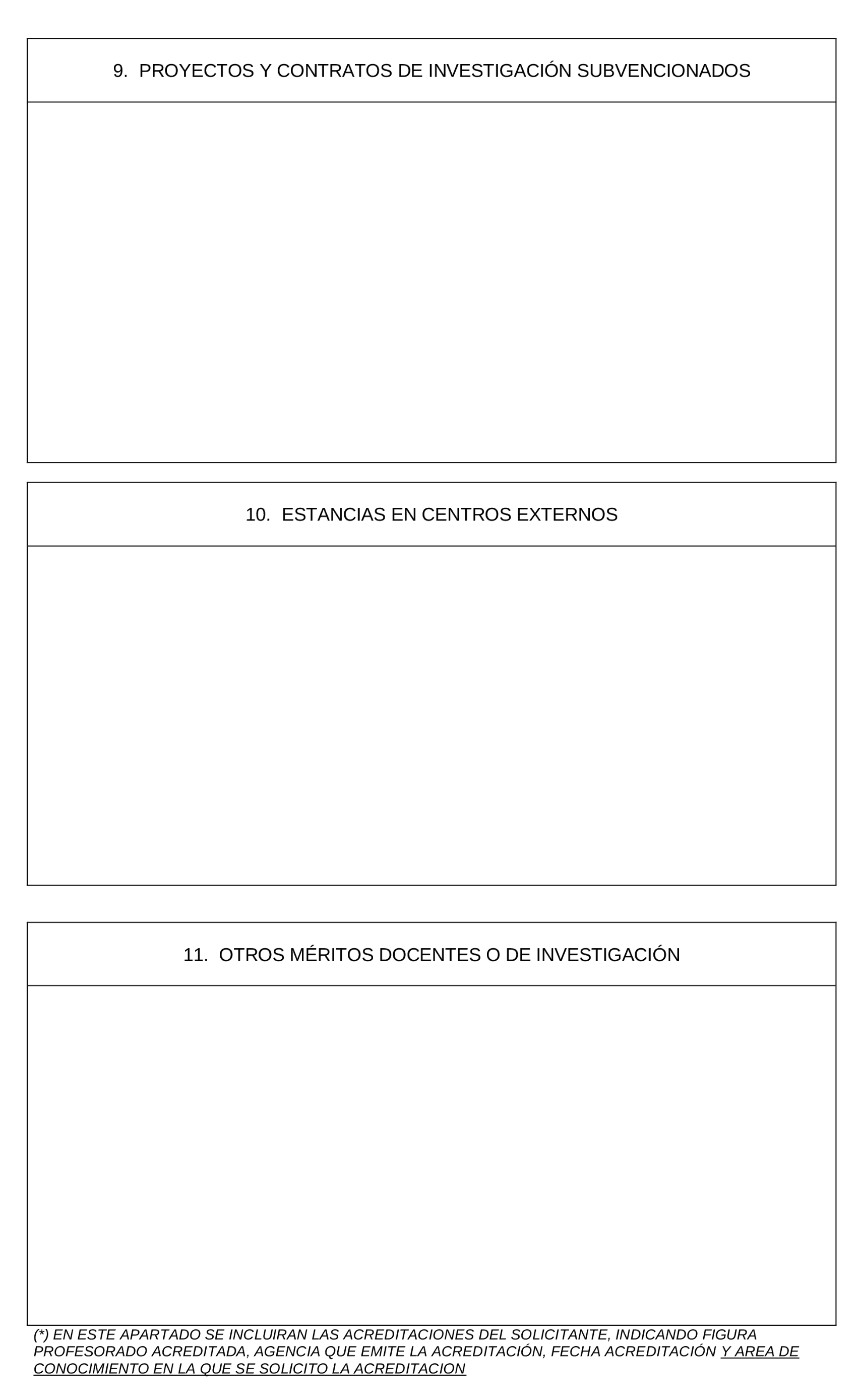 9. PROYECTOS Y CONTRATOS DE INVESTIGACIÓN SUBVENCIONADOS

10. ESTANCIAS EN CENTROS EXTERNOS

11. OTROS MÉRITOS DOCENTES O DE INVESTIGACIÓN

(*) EN ESTE APARTADO SE INCLUIRAN LAS ACREDITACIONES DEL SOLICITANTE, INDICANDO FIGURA PROFESORADO ACREDITADA, AGENCIA QUE EMITE LA ACREDITACIÓN, FECHA ACREDITACIÓN Y AREA DE CONOCIMIENTO EN LA QUE SE SOLICITO LA ACREDITACION